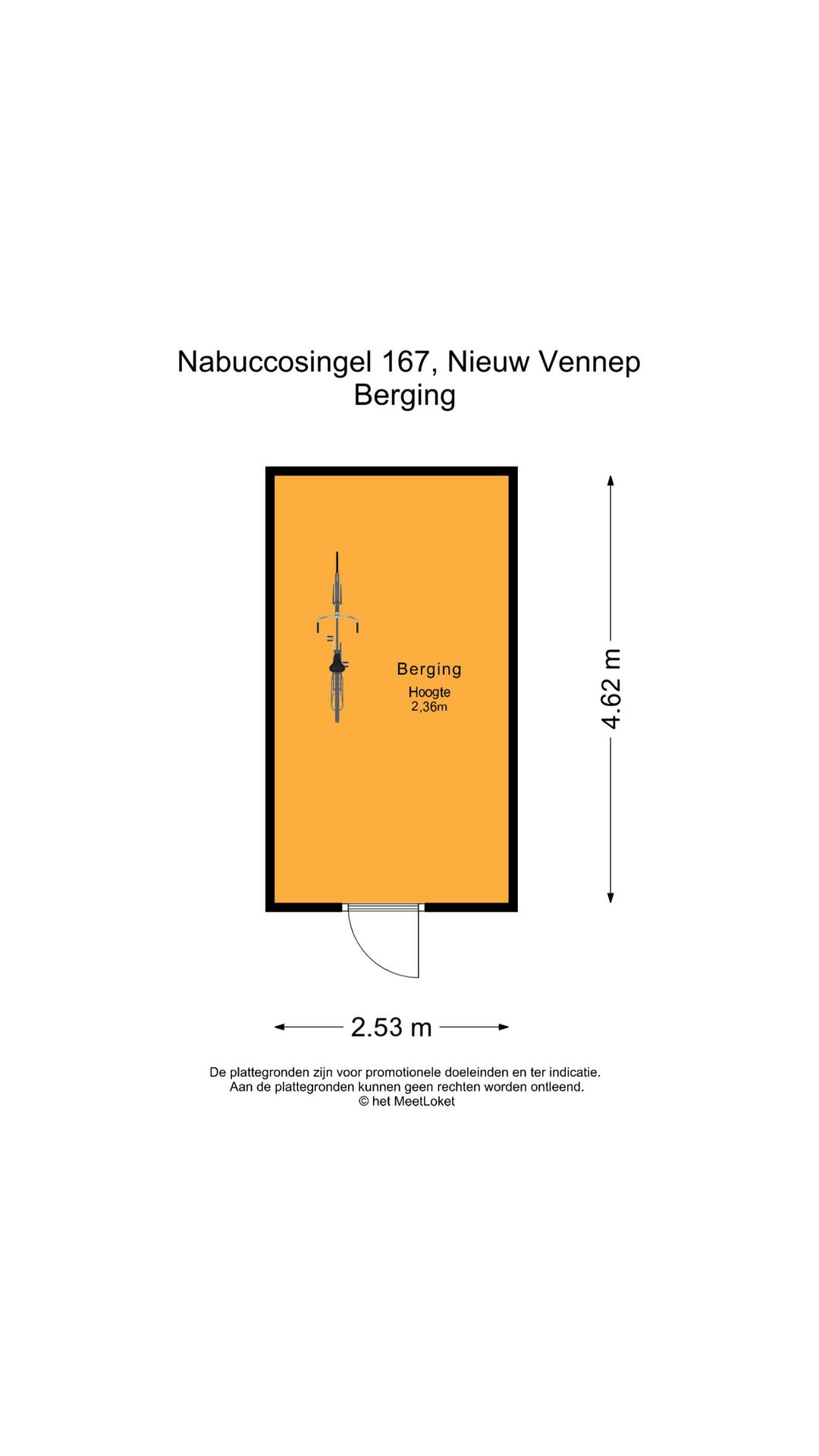 Nabuccosingel 167, Nieuw Vennep
Berging

Berging
Hoogte
2,36m

4.62 m

2.53 m

De plattegronden zijn voor promotionele doeleinden en ter indicatie.
Aan de plattegronden kunnen geen rechten worden ontleend.
© het MeetLoket